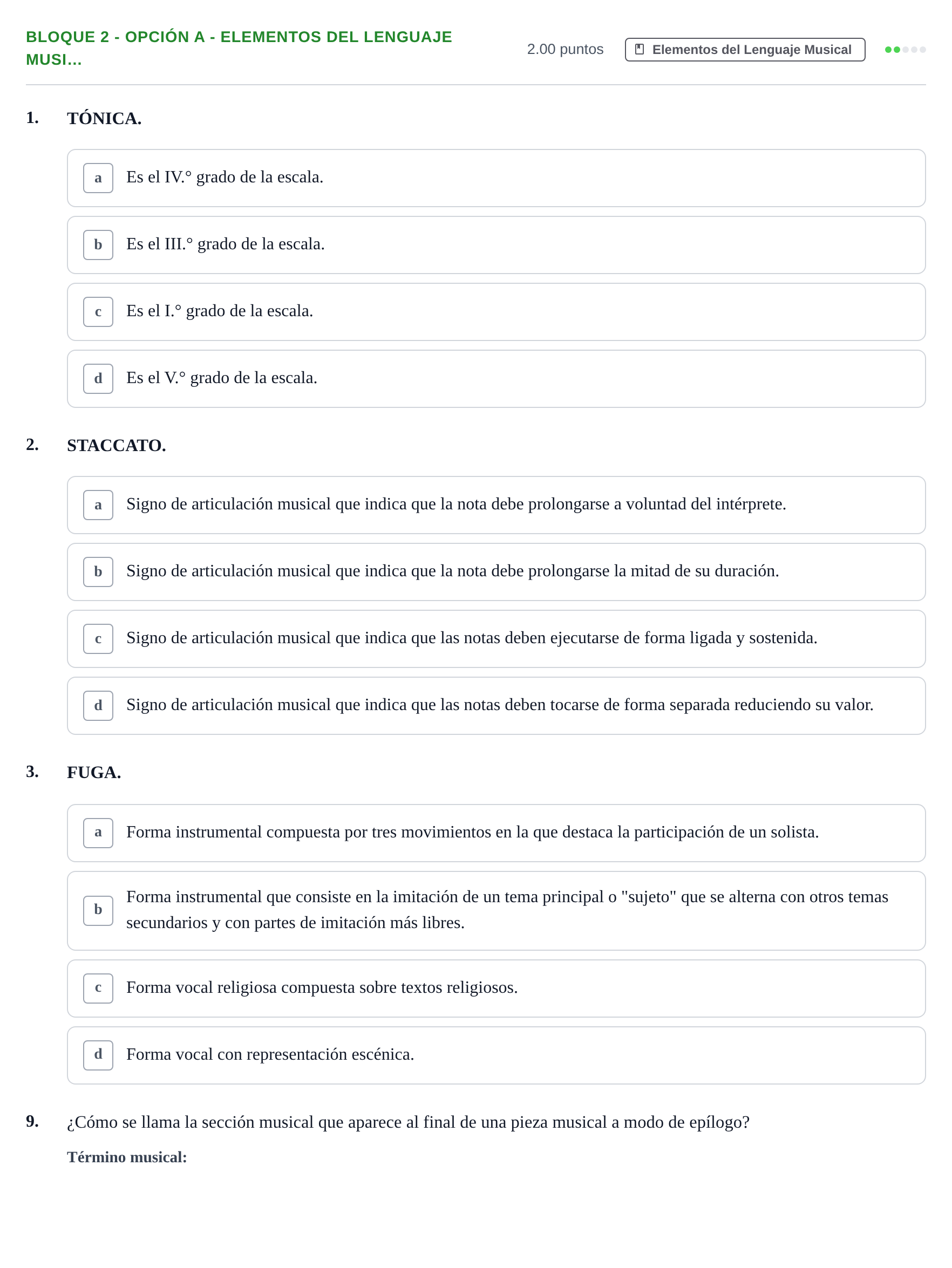 BLOQUE 2 - OPCIÓN A - ELEMENTOS DEL LENGUAJE MUSI...

2.00 puntos

Elementos del Lenguaje Musical

1. TÓNICA.

a Es el IV.° grado de la escala.

b Es el III.° grado de la escala.

c Es el I.° grado de la escala.

d Es el V.° grado de la escala.

2. STACCATO.

a Signo de articulación musical que indica que la nota debe prolongarse a voluntad del intérprete.

b Signo de articulación musical que indica que la nota debe prolongarse la mitad de su duración.

c Signo de articulación musical que indica que las notas deben ejecutarse de forma ligada y sostenida.

d Signo de articulación musical que indica que las notas deben tocarse de forma separada reduciendo su valor.

3. FUGA.

a Forma instrumental compuesta por tres movimientos en la que destaca la participación de un solista.

b Forma instrumental que consiste en la imitación de un tema principal o "sujeto" que se alterna con otros temas secundarios y con partes de imitación más libres.

c Forma vocal religiosa compuesta sobre textos religiosos.

d Forma vocal con representación escénica.

9. ¿Cómo se llama la sección musical que aparece al final de una pieza musical a modo de epílogo?

Término musical: